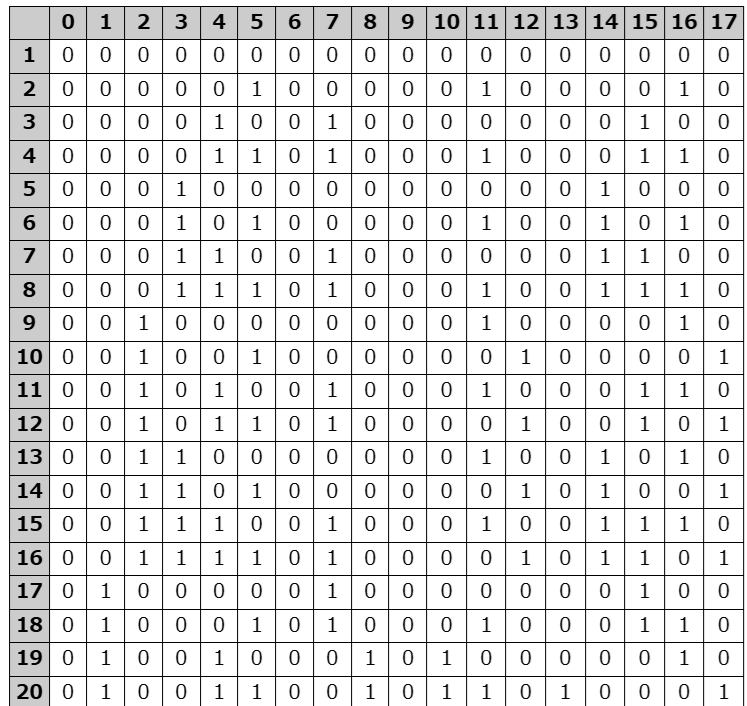 |  | 0 | 1 | 2 | 3 | 4 | 5 | 6 | 7 | 8 | 9 | 10 | 11 | 12 | 13 | 14 | 15 | 16 | 17 |
|---|---|---|---|---|---|---|---|---|---|---|---|---|---|---|---|---|---|---|
| 1 | 0 | 0 | 0 | 0 | 0 | 0 | 0 | 0 | 0 | 0 | 0 | 0 | 0 | 0 | 0 | 0 | 0 | 0 |
| 2 | 0 | 0 | 0 | 0 | 0 | 1 | 0 | 0 | 0 | 0 | 0 | 1 | 0 | 0 | 0 | 0 | 1 | 0 |
| 3 | 0 | 0 | 0 | 0 | 1 | 0 | 0 | 1 | 0 | 0 | 0 | 0 | 0 | 0 | 0 | 1 | 0 | 0 |
| 4 | 0 | 0 | 0 | 0 | 1 | 1 | 0 | 1 | 0 | 0 | 0 | 1 | 0 | 0 | 0 | 1 | 1 | 0 |
| 5 | 0 | 0 | 0 | 1 | 0 | 0 | 0 | 0 | 0 | 0 | 0 | 0 | 0 | 0 | 1 | 0 | 0 | 0 |
| 6 | 0 | 0 | 0 | 1 | 0 | 1 | 0 | 0 | 0 | 0 | 0 | 1 | 0 | 0 | 1 | 0 | 1 | 0 |
| 7 | 0 | 0 | 0 | 1 | 1 | 0 | 0 | 1 | 0 | 0 | 0 | 0 | 0 | 0 | 1 | 1 | 0 | 0 |
| 8 | 0 | 0 | 0 | 1 | 1 | 1 | 0 | 1 | 0 | 0 | 0 | 1 | 0 | 0 | 1 | 1 | 1 | 0 |
| 9 | 0 | 0 | 1 | 0 | 0 | 0 | 0 | 0 | 0 | 0 | 0 | 1 | 0 | 0 | 0 | 0 | 1 | 0 |
| 10 | 0 | 0 | 1 | 0 | 0 | 1 | 0 | 0 | 0 | 0 | 0 | 0 | 1 | 0 | 0 | 0 | 0 | 1 |
| 11 | 0 | 0 | 1 | 0 | 1 | 0 | 0 | 1 | 0 | 0 | 0 | 1 | 0 | 0 | 0 | 1 | 1 | 0 |
| 12 | 0 | 0 | 1 | 0 | 1 | 1 | 0 | 1 | 0 | 0 | 0 | 0 | 1 | 0 | 0 | 1 | 0 | 1 |
| 13 | 0 | 0 | 1 | 1 | 0 | 0 | 0 | 0 | 0 | 0 | 0 | 1 | 0 | 0 | 1 | 0 | 1 | 0 |
| 14 | 0 | 0 | 1 | 1 | 0 | 1 | 0 | 0 | 0 | 0 | 0 | 0 | 1 | 0 | 1 | 0 | 0 | 1 |
| 15 | 0 | 0 | 1 | 1 | 1 | 0 | 0 | 1 | 0 | 0 | 0 | 1 | 0 | 0 | 1 | 1 | 1 | 0 |
| 16 | 0 | 0 | 1 | 1 | 1 | 1 | 0 | 1 | 0 | 0 | 0 | 0 | 1 | 0 | 1 | 1 | 0 | 1 |
| 17 | 0 | 1 | 0 | 0 | 0 | 0 | 0 | 1 | 0 | 0 | 0 | 0 | 0 | 0 | 0 | 1 | 0 | 0 |
| 18 | 0 | 1 | 0 | 0 | 0 | 1 | 0 | 1 | 0 | 0 | 0 | 1 | 0 | 0 | 0 | 1 | 1 | 0 |
| 19 | 0 | 1 | 0 | 0 | 1 | 0 | 0 | 0 | 1 | 0 | 1 | 0 | 0 | 0 | 0 | 0 | 1 | 0 |
| 20 | 0 | 1 | 0 | 0 | 1 | 1 | 0 | 0 | 1 | 0 | 1 | 1 | 0 | 1 | 0 | 0 | 0 | 1 |